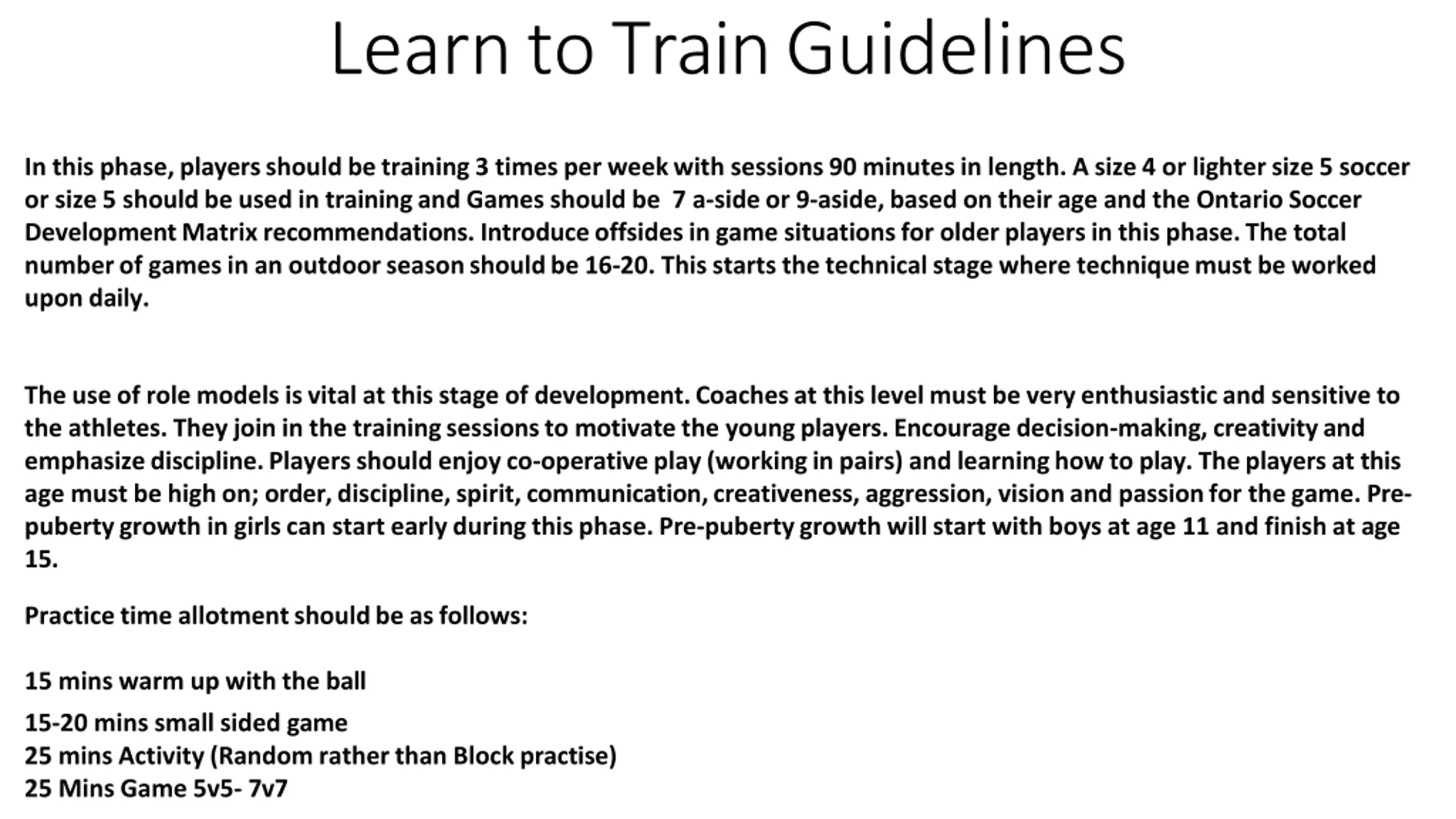 Learn to Train Guidelines

In this phase, players should be training 3 times per week with sessions 90 minutes in length. A size 4 or lighter size 5 soccer or size 5 should be used in training and Games should be 7 a-side or 9-aside, based on their age and the Ontario Soccer Development Matrix recommendations. Introduce offsides in game situations for older players in this phase. The total number of games in an outdoor season should be 16-20. This starts the technical stage where technique must be worked upon daily.

The use of role models is vital at this stage of development. Coaches at this level must be very enthusiastic and sensitive to the athletes. They join in the training sessions to motivate the young players. Encourage decision-making, creativity and emphasize discipline. Players should enjoy co-operative play (working in pairs) and learning how to play. The players at this age must be high on; order, discipline, spirit, communication, creativeness, aggression, vision and passion for the game. Pre-puberty growth in girls can start early during this phase. Pre-puberty growth will start with boys at age 11 and finish at age 15.

Practice time allotment should be as follows:

15 mins warm up with the ball

15-20 mins small sided game
25 mins Activity (Random rather than Block practise)
25 Mins Game 5v5- 7v7